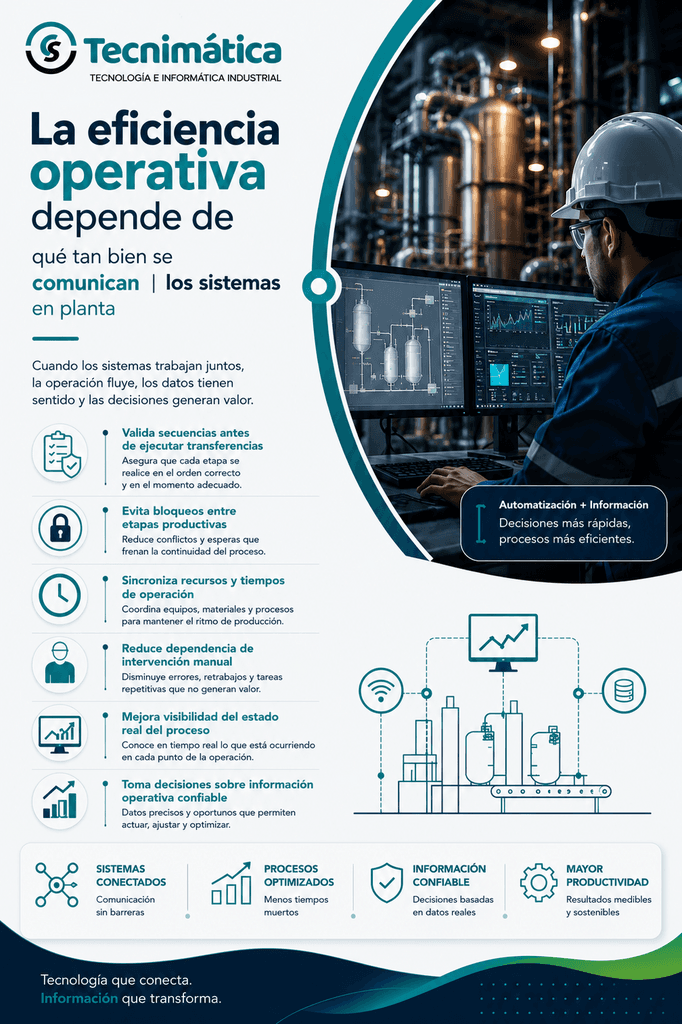 Tecnimática
TECNOLOGÍA E INFORMÁTICA INDUSTRIAL

La eficiencia operativa depende de

qué tan bien se comunican | los sistemas en planta

Cuando los sistemas trabajan juntos, la operación fluye, los datos tienen sentido y las decisiones generan valor.

Valida secuencias antes de ejecutar transferencias
Asegura que cada etapa se realice en el orden correcto y en el momento adecuado.

Evita bloqueos entre etapas productivas
Reduce conflictos y esperas que frenan la continuidad del proceso.

Sincroniza recursos y tiempos de operación
Coordina equipos, materiales y procesos para mantener el ritmo de producción.

Reduce dependencia de intervención manual
Disminuye errores, retrabajos y tareas repetitivas que no generan valor.

Mejora visibilidad del estado real del proceso
Conoce en tiempo real lo que está ocurriendo en cada punto de la operación.

Toma decisiones sobre información operativa confiable
Datos precisos y oportunos que permiten actuar, ajustar y optimizar.

Automatización + Información
Decisiones más rápidas, procesos más eficientes.

SISTEMAS CONECTADOS
Comunicación sin barreras

PROCESOS OPTIMIZADOS
Menos tiempos muertos

INFORMACIÓN CONFIABLE
Decisiones basadas en datos reales

MAYOR PRODUCTIVIDAD
Resultados medibles y sostenibles

Tecnología que conecta.
Información que transforma.